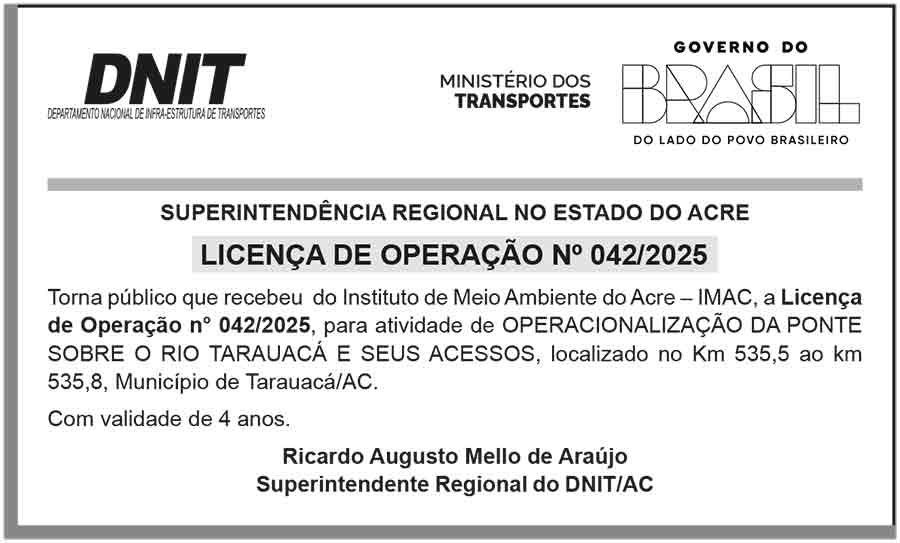 DNIT
DEPARTAMENTO NACIONAL DE INFRA-ESTRUTURA DE TRANSPORTES

MINISTÉRIO DOS
TRANSPORTES

GOVERNO DO
BRASIL
DO LADO DO POVO BRASILEIRO

SUPERINTENDÊNCIA REGIONAL NO ESTADO DO ACRE

LICENÇA DE OPERAÇÃO Nº 042/2025

Torna público que recebeu do Instituto de Meio Ambiente do Acre – IMAC, a Licença de Operação n° 042/2025, para atividade de OPERACIONALIZAÇÃO DA PONTE SOBRE O RIO TARAUACÁ E SEUS ACESSOS, localizado no Km 535,5 ao km 535,8, Município de Tarauacá/AC.

Com validade de 4 anos.

Ricardo Augusto Mello de Araújo
Superintendente Regional do DNIT/AC